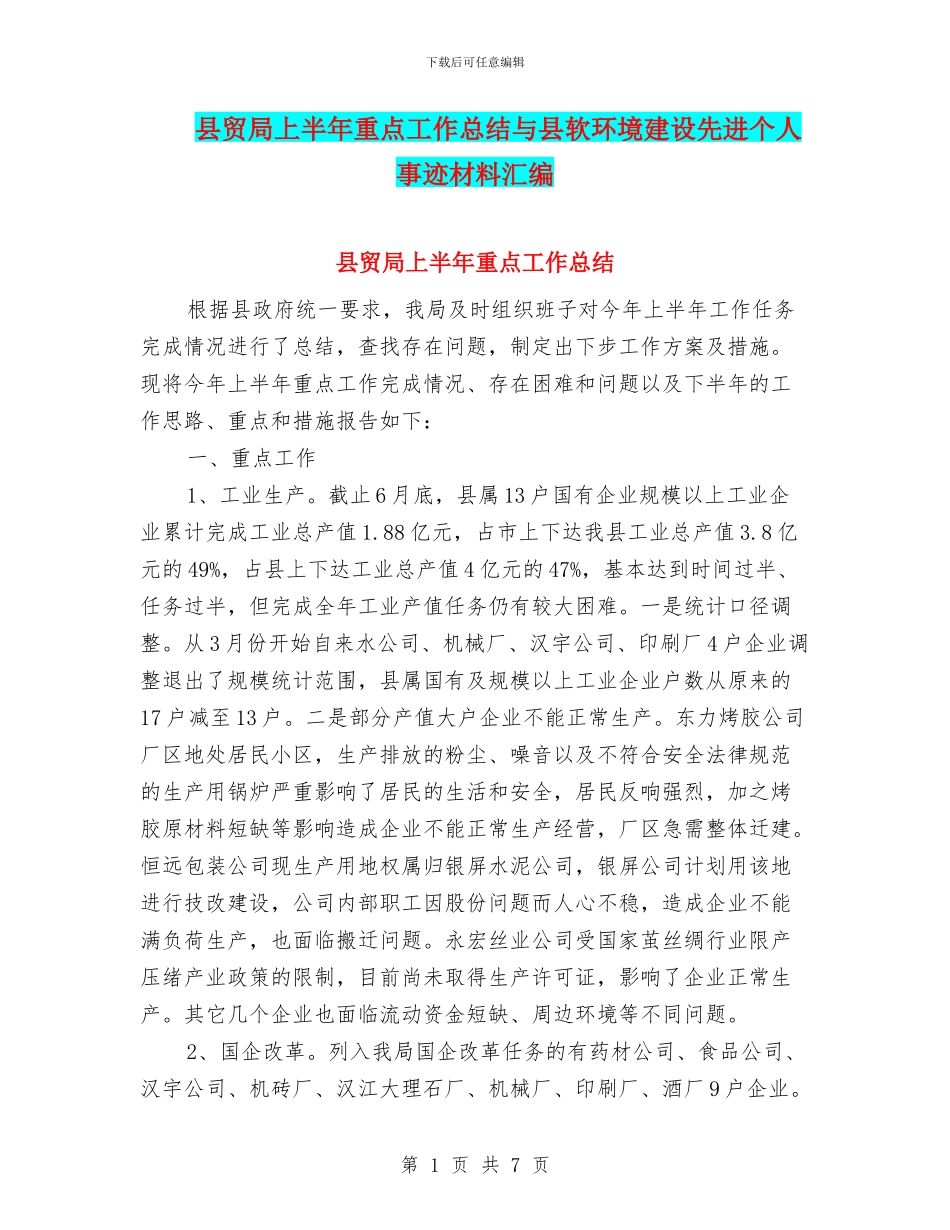 下载后可任意编辑

县贸局上半年重点工作总结与县软环境建设先进个人事迹材料汇编

县贸局上半年重点工作总结

根据县政府统一要求，我局及时组织班子对今年上半年工作任务完成情况进行了总结，查找存在问题，制定出下步工作方案及措施。现将今年上半年重点工作完成情况、存在困难和问题以及下半年的工作思路、重点和措施报告如下：

一、重点工作

1、工业生产。截止6月底，县属13户国有企业规模以上工业企业累计完成工业总产值1.88亿元，占市上下达我县工业总产值3.8亿元的49%，占县上下达工业总产值4亿元的47%，基本达到时间过半、任务过半，但完成全年工业产值任务仍有较大困难。一是统计口径调整。从3月份开始自来水公司、机械厂、汉宇公司、印刷厂4户企业调整退出了规模统计范围，县属国有及规模以上工业企业户数从原来的17户减至13户。二是部分产值大户企业不能正常生产。东力烤胶公司厂区地处居民小区，生产排放的粉尘、噪音以及不符合安全法律规范的生产用锅炉严重影响了居民的生活和安全，居民反响强烈，加之烤胶原材料短缺等影响造成企业不能正常生产经营，厂区急需整体迁建。恒远包装公司现生产用地权属归银屏水泥公司，银屏公司计划用该地进行技改建设，公司内部职工因股份问题而人心不稳，造成企业不能满负荷生产，也面临搬迁问题。永宏丝业公司受国家茧丝绸行业限产压绪产业政策的限制，目前尚未取得生产许可证，影响了企业正常生产。其它几个企业也面临流动资金短缺、周边环境等不同问题。

2、国企改革。列入我局国企改革任务的有药材公司、食品公司、汉宇公司、机砖厂、汉江大理石厂、机械厂、印刷厂、酒厂9户企业。

第 1 页 共 7 页